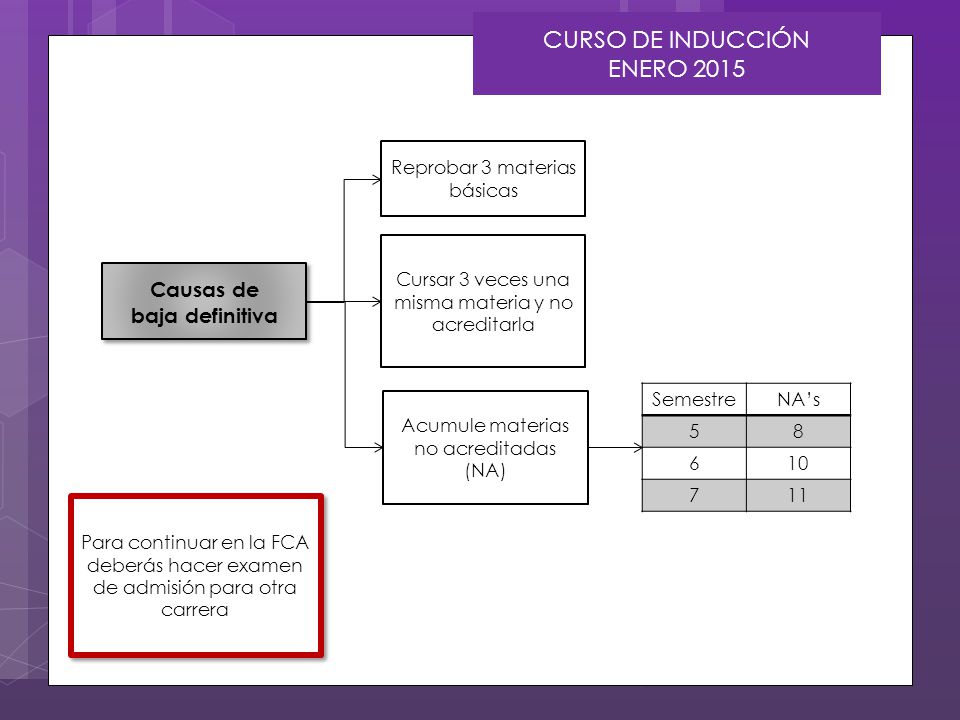 CURSO DE INDUCCIÓN
ENERO 2015

Causas de baja definitiva

Reprobar 3 materias básicas

Cursar 3 veces una misma materia y no acreditarla

Acumule materias no acreditadas (NA)

| Semestre | NA's |
|---|---|
| 5 | 8 |
| 6 | 10 |
| 7 | 11 |

Para continuar en la FCA deberás hacer examen de admisión para otra carrera